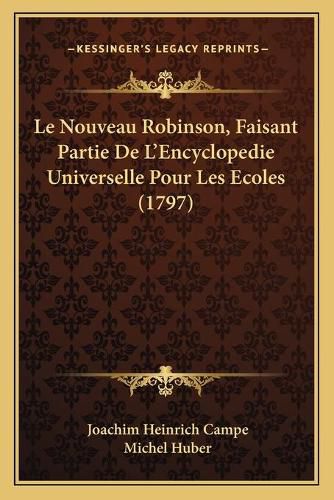 —KESSINGER'S LEGACY REPRINTS—

Le Nouveau Robinson, Faisant Partie De L'Encyclopedie Universelle Pour Les Ecoles (1797)

Joachim Heinrich Campe
Michel Huber